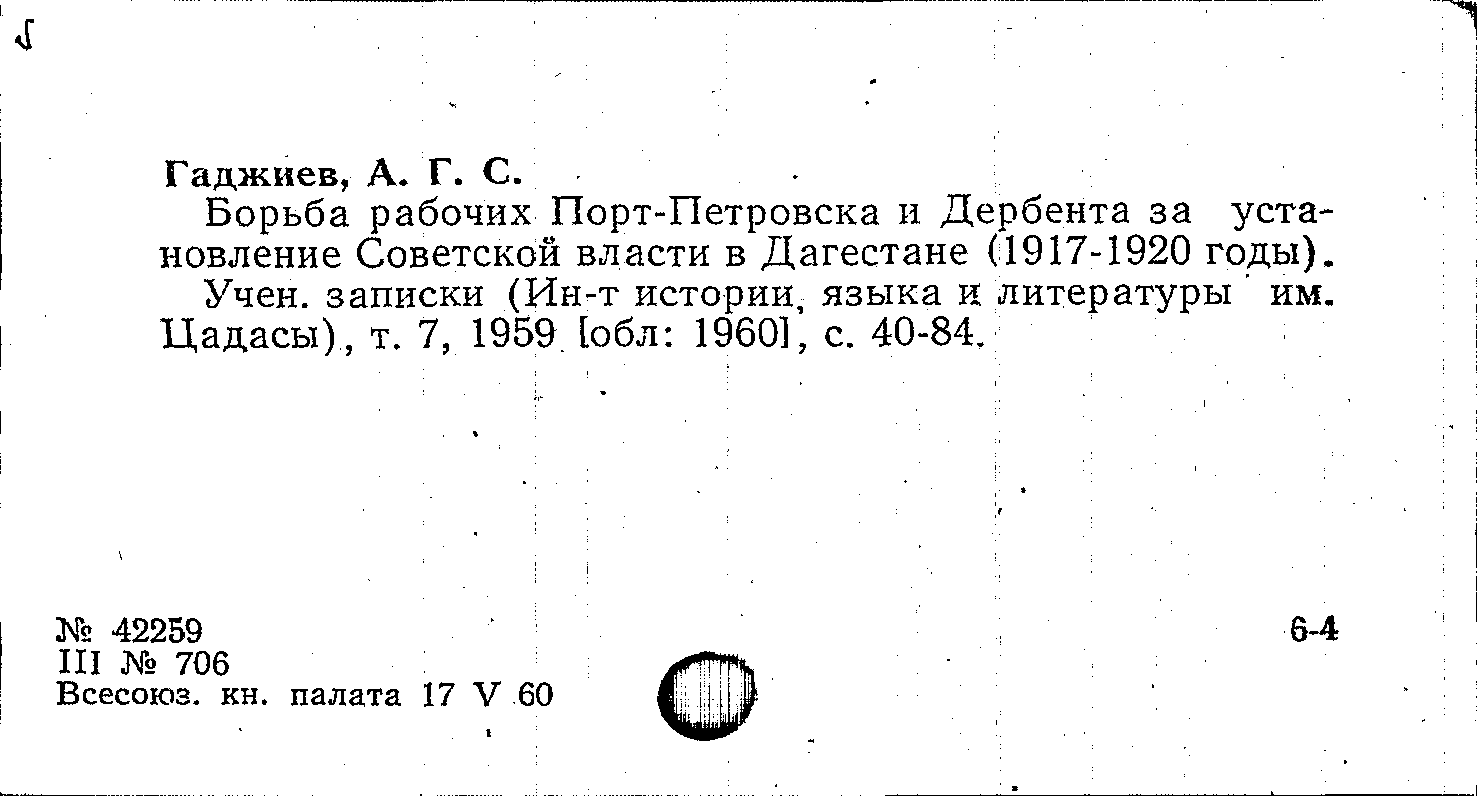 Гаджиев, А. Г. С.

Борьба рабочих Порт-Петровска и Дербента за установление Советской власти в Дагестане (1917-1920 годы).

Учен. записки (Ин-т истории, языка и литературы им. Цадасы), т. 7, 1959 [обл: 1960], с. 40-84.

№ 42259
III № 706
Всесоюз. кн. палата 17 V 60

6-4